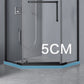 5CM